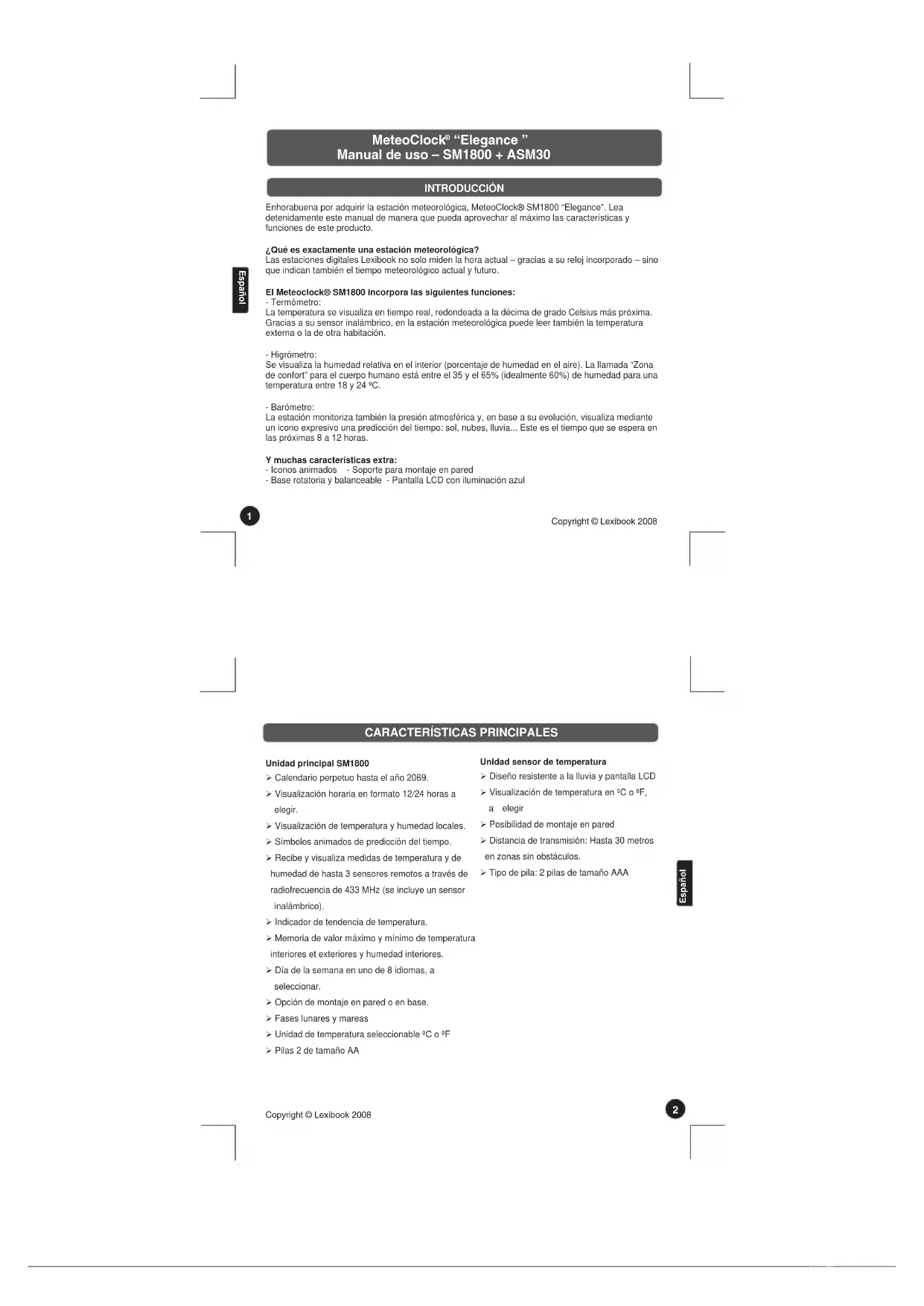 MeteoClock® "Elegance "
Manual de uso – SM1800 + ASM30

INTRODUCCIÓN

Enhorabuena por adquirir la estación meteorológica, MeteoClock® SM1800 "Elegance". Lea detenidamente este manual de manera que pueda aprovechar al máximo las características y funciones de este producto.

¿Qué es exactamente una estación meteorológica?
Las estaciones digitales Lexibook no solo miden la hora actual – gracias a su reloj incorporado – sino que indican también el tiempo meteorológico actual y futuro.

Español

El Meteoclock® SM1800 incorpora las siguientes funciones:
- Termómetro:
La temperatura se visualiza en tiempo real, redondeada a la décima de grado Celsius más próxima. Gracias a su sensor inalámbrico, en la estación meteorológica puede leer también la temperatura externa o la de otra habitación.

- Higrómetro:
Se visualiza la humedad relativa en el interior (porcentaje de humedad en el aire). La llamada "Zona de confort" para el cuerpo humano está entre el 35 y el 65% (idealmente 60%) de humedad para una temperatura entre 18 y 24 ºC.

- Barómetro:
La estación monitoriza también la presión atmosférica y, en base a su evolución, visualiza mediante un icono expresivo una predicción del tiempo: sol, nubes, lluvia... Este es el tiempo que se espera en las próximas 8 a 12 horas.

Y muchas características extra:
- Iconos animados - Soporte para montaje en pared
- Base rotatoria y balanceable - Pantalla LCD con iluminación azul

1

Copyright © Lexibook 2008

CARACTERÍSTICAS PRINCIPALES

Unidad principal SM1800
➢ Calendario perpetuo hasta el año 2069.
➢ Visualización horaria en formato 12/24 horas a elegir.
➢ Visualización de temperatura y humedad locales.
➢ Símbolos animados de predicción del tiempo.
➢ Recibe y visualiza medidas de temperatura y de humedad de hasta 3 sensores remotos a través de radiofrecuencia de 433 MHz (se incluye un sensor inalámbrico).
➢ Indicador de tendencia de temperatura.
➢ Memoria de valor máximo y mínimo de temperatura interiores et exteriores y humedad interiores.
➢ Día de la semana en uno de 8 idiomas, a seleccionar.
➢ Opción de montaje en pared o en base.
➢ Fases lunares y mareas
➢ Unidad de temperatura seleccionable ºC o ºF
➢ Pilas 2 de tamaño AA

Unidad sensor de temperatura
➢ Diseño resistente a la lluvia y pantalla LCD
➢ Visualización de temperatura en ºC o ºF, a elegir
➢ Posibilidad de montaje en pared
➢ Distancia de transmisión: Hasta 30 metros en zonas sin obstáculos.
➢ Tipo de pila: 2 pilas de tamaño AAA

Español

Copyright © Lexibook 2008

2